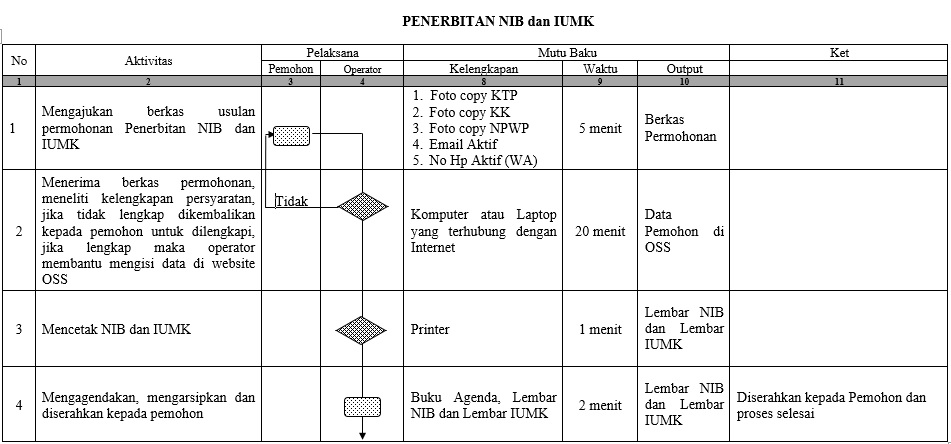 PENERBITAN NIB dan IUMK

| No | Aktivitas | Pelaksana | | Mutu Baku | | | Ket |
|---|---|---|---|---|---|---|---|
| | | Pemohon | Operator | Kelengkapan | Waktu | Output | |
| 1 | 2 | 3 | 4 | 8 | 9 | 10 | 11 |
| 1 | Mengajukan berkas usulan permohonan Penerbitan NIB dan IUMK | | | 1. Foto copy KTP 2. Foto copy KK 3. Foto copy NPWP 4. Email Aktif 5. No Hp Aktif (WA) | 5 menit | Berkas Permohonan | |
| 2 | Menerima berkas permohonan, meneliti kelengkapan persyaratan, jika tidak lengkap dikembalikan kepada pemohon untuk dilengkapi, jika lengkap maka operator membantu mengisi data di website OSS | Tidak | | Komputer atau Laptop yang terhubung dengan Internet | 20 menit | Data Pemohon di OSS | |
| 3 | Mencetak NIB dan IUMK | | | Printer | 1 menit | Lembar NIB dan Lembar IUMK | |
| 4 | Mengagendakan, mengarsipkan dan diserahkan kepada pemohon | | | Buku Agenda, Lembar NIB dan Lembar IUMK | 2 menit | Lembar NIB dan Lembar IUMK | Diserahkan kepada Pemohon dan proses selesai |